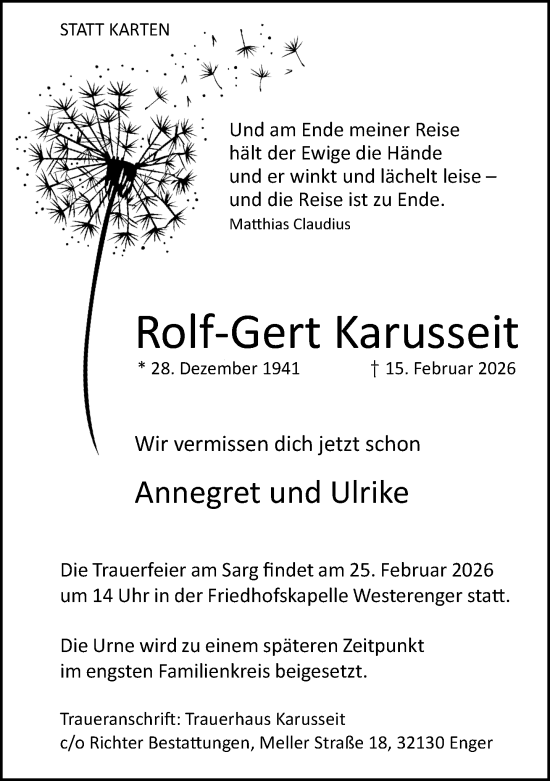 STATT KARTEN

Und am Ende meiner Reise
hält der Ewige die Hände
und er winkt und lächelt leise –
und die Reise ist zu Ende.
Matthias Claudius

Rolf-Gert Karusseit

* 28. Dezember 1941 † 15. Februar 2026

Wir vermissen dich jetzt schon

Annegret und Ulrike

Die Trauerfeier am Sarg findet am 25. Februar 2026 um 14 Uhr in der Friedhofskapelle Westerenger statt.

Die Urne wird zu einem späteren Zeitpunkt im engsten Familienkreis beigesetzt.

Traueranschrift: Trauerhaus Karusseit
c/o Richter Bestattungen, Meller Straße 18, 32130 Enger